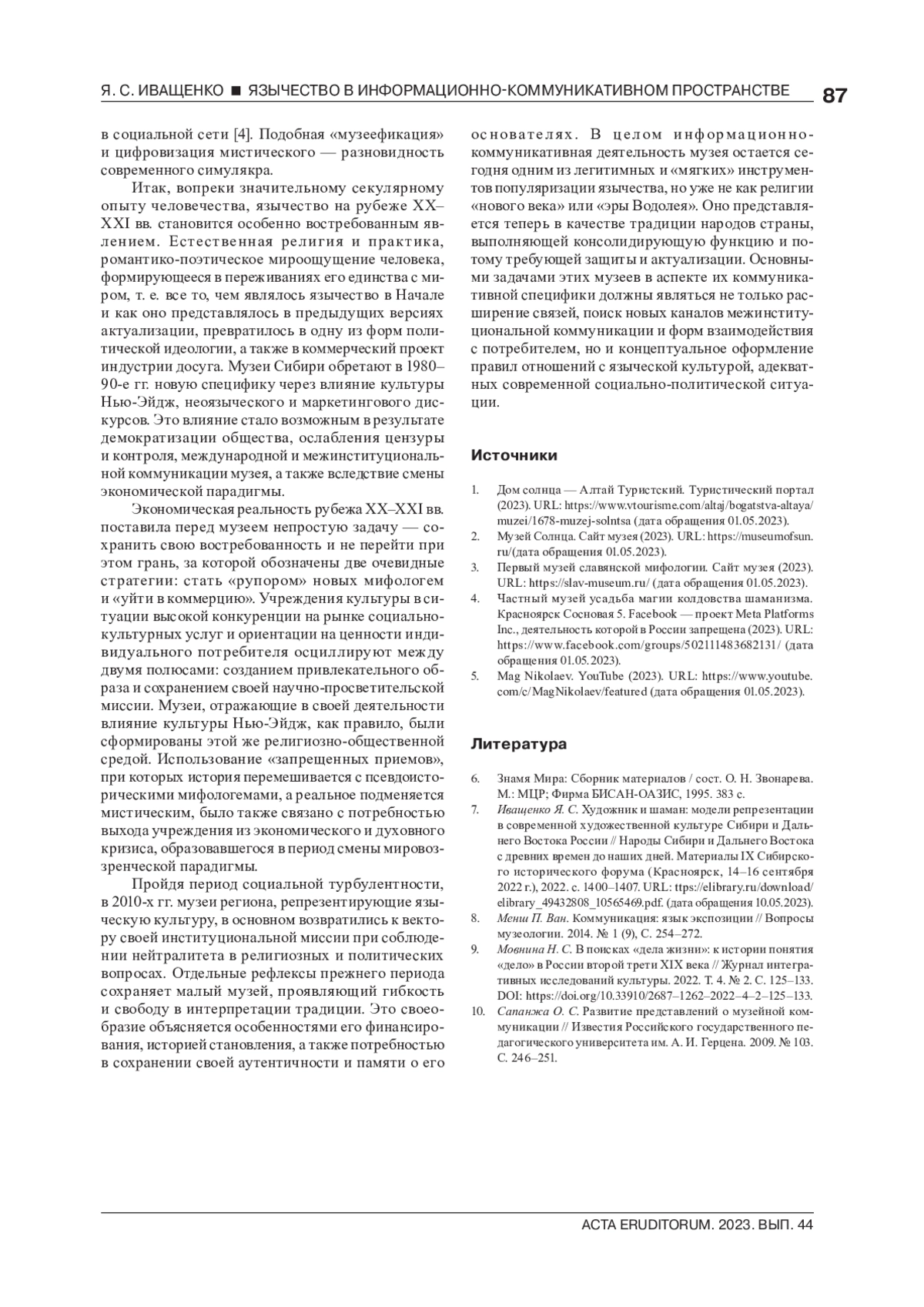 Я. С. ИВАЩЕНКО ■ ЯЗЫЧЕСТВО В ИНФОРМАЦИОННО-КОММУНИКАТИВНОМ ПРОСТРАНСТВЕ 87

в социальной сети [4]. Подобная «музеефикация» и цифровизация мистического — разновидность современного симулякра.

Итак, вопреки значительному секулярному опыту человечества, язычество на рубеже XX–XXI вв. становится особенно востребованным явлением. Естественная религия и практика, романтико-поэтическое мироощущение человека, формирующееся в переживаниях его единства с миром, т. е. все то, чем являлось язычество в Начале и как оно представлялось в предыдущих версиях актуализации, превратилось в одну из форм политической идеологии, а также в коммерческий проект индустрии досуга. Музеи Сибири обретают в 1980–90-е гг. новую специфику через влияние культуры Нью-Эйдж, неоязыческого и маркетингового дискурсов. Это влияние стало возможным в результате демократизации общества, ослабления цензуры и контроля, международной и межинституциональной коммуникации музея, а также вследствие смены экономической парадигмы.

Экономическая реальность рубежа XX–XXI вв. поставила перед музеем непростую задачу — сохранить свою востребованность и не перейти при этом грань, за которой обозначены две очевидные стратегии: стать «рупором» новых мифологем и «уйти в коммерцию». Учреждения культуры в ситуации высокой конкуренции на рынке социально-культурных услуг и ориентации на ценности индивидуального потребителя осциллируют между двумя полюсами: созданием привлекательного образа и сохранением своей научно-просветительской миссии. Музеи, отражающие в своей деятельности влияние культуры Нью-Эйдж, как правило, были сформированы этой же религиозно-общественной средой. Использование «запрещенных приемов», при которых история перемешивается с псевдоисторическими мифологемами, а реальное подменяется мистическим, было также связано с потребностью выхода учреждения из экономического и духовного кризиса, образовавшегося в период смены мировоззренческой парадигмы.

Пройдя период социальной турбулентности, в 2010-х гг. музеи региона, репрезентирующие языческую культуру, в основном возвратились к вектору своей институциональной миссии при соблюдении нейтралитета в религиозных и политических вопросах. Отдельные рефлексы прежнего периода сохраняет малый музей, проявляющий гибкость и свободу в интерпретации традиции. Это своеобразие объясняется особенностями его финансирования, историей становления, а также потребностью в сохранении своей аутентичности и памяти о его основателях. В целом информационно-коммуникативная деятельность музея остается сегодня одним из легитимных и «мягких» инструментов популяризации язычества, но уже не как религии «нового века» или «эры Водолея». Оно представляется теперь в качестве традиции народов страны, выполняющей консолидирующую функцию и потому требующей защиты и актуализации. Основными задачами этих музеев в аспекте их коммуникативной специфики должны являться не только расширение связей, поиск новых каналов межинституциональной коммуникации и форм взаимодействия с потребителем, но и концептуальное оформление правил отношений с языческой культурой, адекватных современной социально-политической ситуации.

Источники

1. Дом солнца — Алтай Туристский. Туристический портал (2023). URL: https://www.vtourisme.com/altaj/bogatstva-altaya/muzei/1678-muzej-solntsa (дата обращения 01.05.2023).
2. Музей Солнца. Сайт музея (2023). URL: https://museumofsun.ru/(дата обращения 01.05.2023).
3. Первый музей славянской мифологии. Сайт музея (2023). URL: https://slav-museum.ru/ (дата обращения 01.05.2023).
4. Частный музей усадьба магии колдовства шаманизма. Красноярск Сосновая 5. Facebook — проект Meta Platforms Inc., деятельность которой в России запрещена (2023). URL: https://www.facebook.com/groups/502111483682131/ (дата обращения 01.05.2023).
5. Mag Nikolaev. YouTube (2023). URL: https://www.youtube.com/c/MagNikolaev/featured (дата обращения 01.05.2023).

Литература

6. Знамя Мира: Сборник материалов / сост. О. Н. Звонарева. М.: МЦР; Фирма БИСАН-ОАЗИС, 1995. 383 с.
7. Иващенко Я. С. Художник и шаман: модели репрезентации в современной художественной культуре Сибири и Дальнего Востока России // Народы Сибири и Дальнего Востока с древних времен до наших дней. Материалы IX Сибирского исторического форума (Красноярск, 14–16 сентября 2022 г.), 2022. с. 1400–1407. URL: ttps://elibrary.ru/download/elibrary_49432808_10565469.pdf. (дата обращения 10.05.2023).
8. Менш П. Ван. Коммуникация: язык экспозиции // Вопросы музеологии. 2014. № 1 (9), С. 254–272.
9. Мовнина Н. С. В поисках «дела жизни»: к истории понятия «дело» в России второй трети XIX века // Журнал интегративных исследований культуры. 2022. Т. 4. № 2. С. 125–133. DOI: https://doi.org/10.33910/2687–1262–2022–4–2–125–133.
10. Сапанжа О. С. Развитие представлений о музейной коммуникации // Известия Российского государственного педагогического университета им. А. И. Герцена. 2009. № 103. С. 246–251.

ACTA ERUDITORUM. 2023. ВЫП. 44